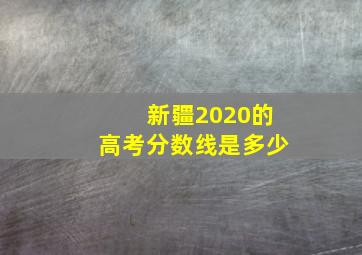 新疆2020的
高考分数线是多少